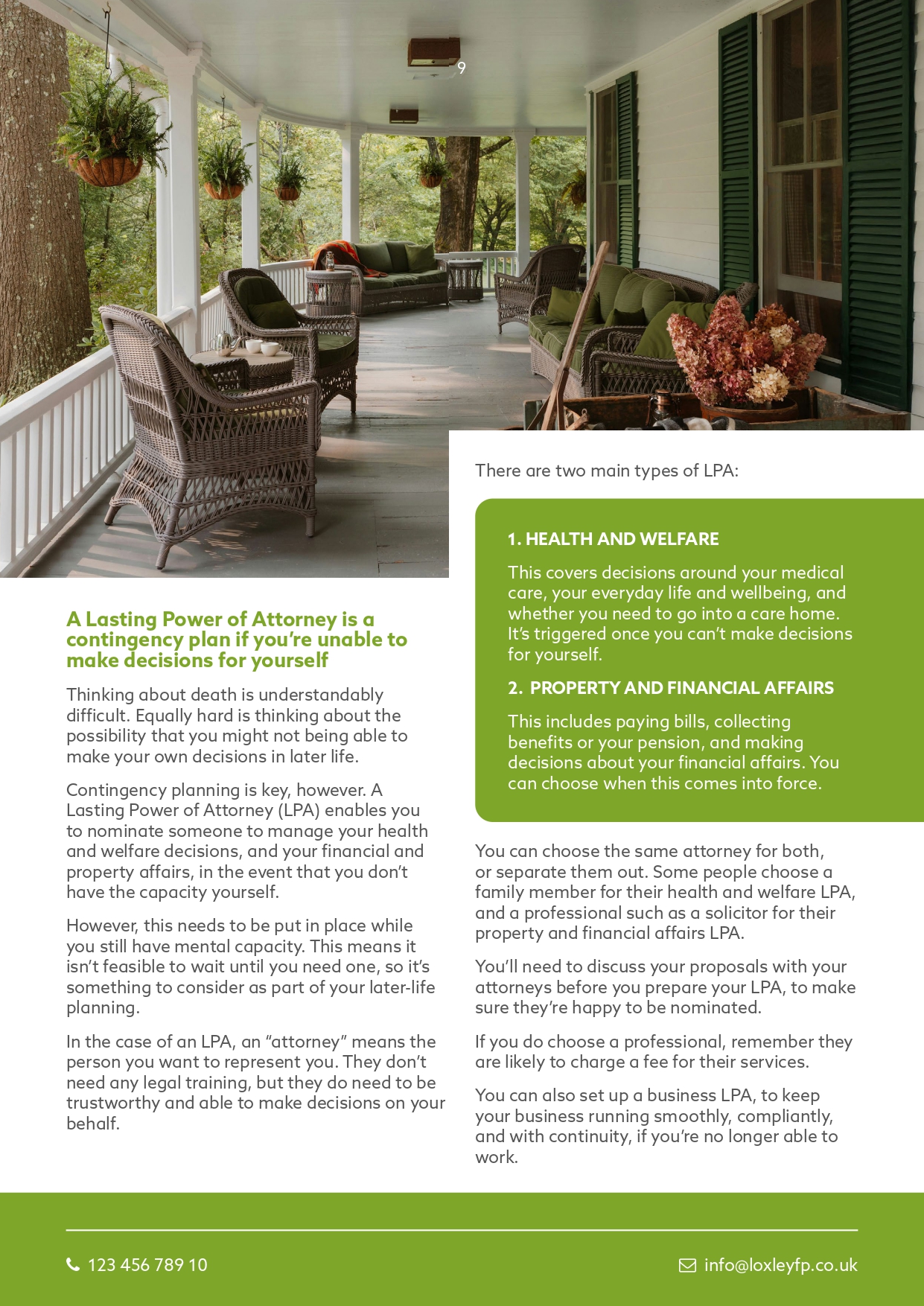 9

A Lasting Power of Attorney is a contingency plan if you're unable to make decisions for yourself

Thinking about death is understandably difficult. Equally hard is thinking about the possibility that you might not being able to make your own decisions in later life.

Contingency planning is key, however. A Lasting Power of Attorney (LPA) enables you to nominate someone to manage your health and welfare decisions, and your financial and property affairs, in the event that you don't have the capacity yourself.

However, this needs to be put in place while you still have mental capacity. This means it isn't feasible to wait until you need one, so it's something to consider as part of your later-life planning.

In the case of an LPA, an "attorney" means the person you want to represent you. They don't need any legal training, but they do need to be trustworthy and able to make decisions on your behalf.

There are two main types of LPA:

1. HEALTH AND WELFARE

This covers decisions around your medical care, your everyday life and wellbeing, and whether you need to go into a care home. It's triggered once you can't make decisions for yourself.

2. PROPERTY AND FINANCIAL AFFAIRS

This includes paying bills, collecting benefits or your pension, and making decisions about your financial affairs. You can choose when this comes into force.

You can choose the same attorney for both, or separate them out. Some people choose a family member for their health and welfare LPA, and a professional such as a solicitor for their property and financial affairs LPA.

You'll need to discuss your proposals with your attorneys before you prepare your LPA, to make sure they're happy to be nominated.

If you do choose a professional, remember they are likely to charge a fee for their services.

You can also set up a business LPA, to keep your business running smoothly, compliantly, and with continuity, if you're no longer able to work.

123 456 789 10

info@loxleyfp.co.uk